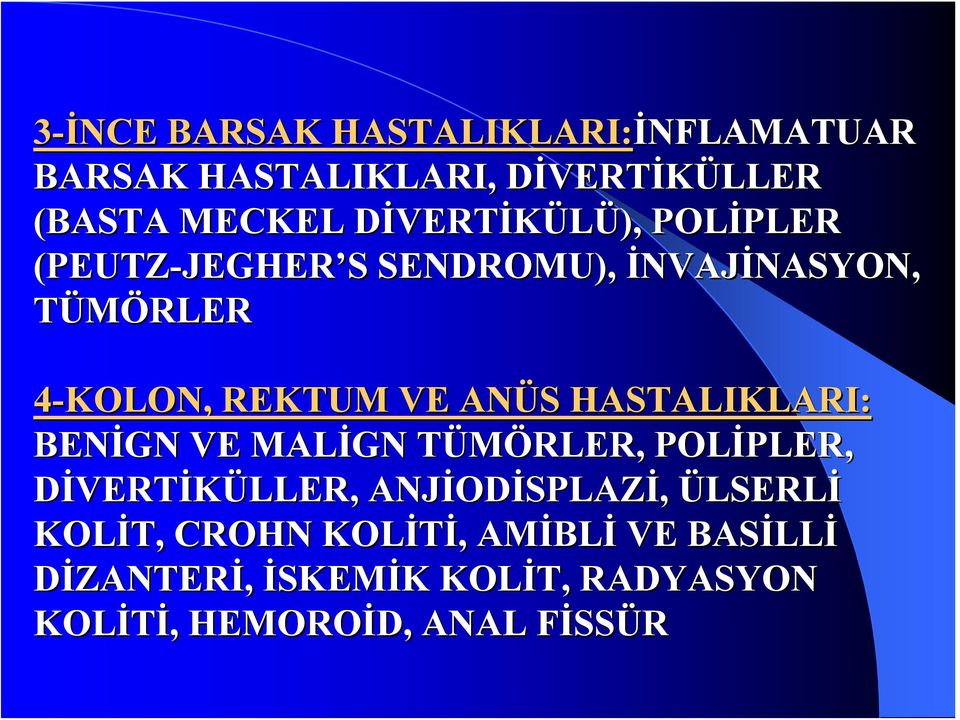 3-İNCE BARSAK HASTALIKLARI:İNFLAMATUAR BARSAK HASTALIKLARI, DİVERTİKÜLLER (BASTA MECKEL DİVERTİKÜLÜ), POLİPLER (PEUTZ-JEGHER'S SENDROMU), İNVAJİNASYON, TÜMÖRLER

4-KOLON, REKTUM VE ANÜS HASTALIKLARI: BENİGN VE MALİGN TÜMÖRLER, POLİPLER, DİVERTİKÜLLER, ANJİODİSPLAZİ, ÜLSERLİ KOLİT, CROHN KOLİTİ, AMİBLİ VE BASİLLİ DİZANTERİ, İSKEMİK KOLİT, RADYASYON KOLİTİ, HEMOROİD, ANAL FİSSÜR